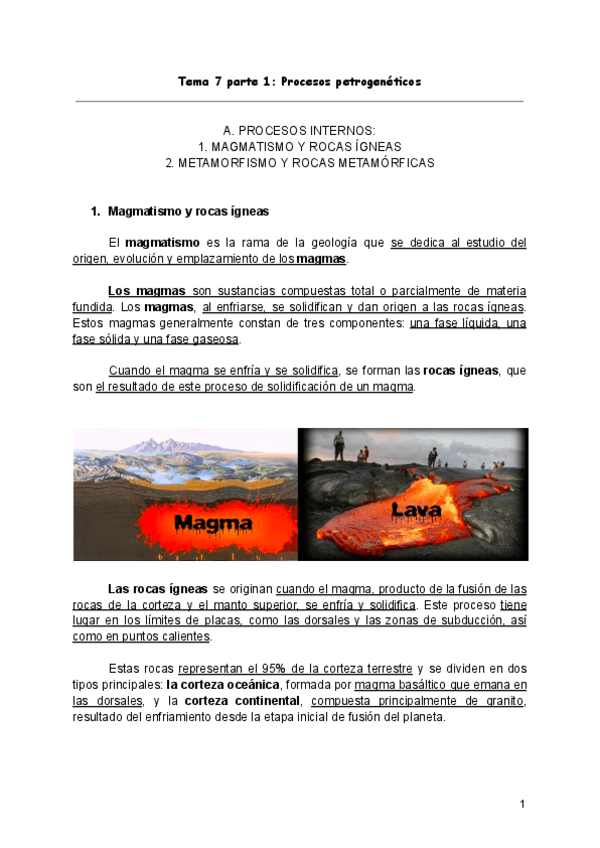 Tema 7 parte 1: Procesos petrogenéticos

A. PROCESOS INTERNOS:
1. MAGMATISMO Y ROCAS ÍGNEAS
2. METAMORFISMO Y ROCAS METAMÓRFICAS

1. Magmatismo y rocas ígneas

El magmatismo es la rama de la geología que se dedica al estudio del origen, evolución y emplazamiento de los magmas.

Los magmas son sustancias compuestas total o parcialmente de materia fundida. Los magmas, al enfriarse, se solidifican y dan origen a las rocas ígneas. Estos magmas generalmente constan de tres componentes: una fase líquida, una fase sólida y una fase gaseosa.

Cuando el magma se enfría y se solidifica, se forman las rocas ígneas, que son el resultado de este proceso de solidificación de un magma.

Magma

Lava

Las rocas ígneas se originan cuando el magma, producto de la fusión de las rocas de la corteza y el manto superior, se enfría y solidifica. Este proceso tiene lugar en los límites de placas, como las dorsales y las zonas de subducción, así como en puntos calientes.

Estas rocas representan el 95% de la corteza terrestre y se dividen en dos tipos principales: la corteza oceánica, formada por magma basáltico que emana en las dorsales, y la corteza continental, compuesta principalmente de granito, resultado del enfriamiento desde la etapa inicial de fusión del planeta.

1